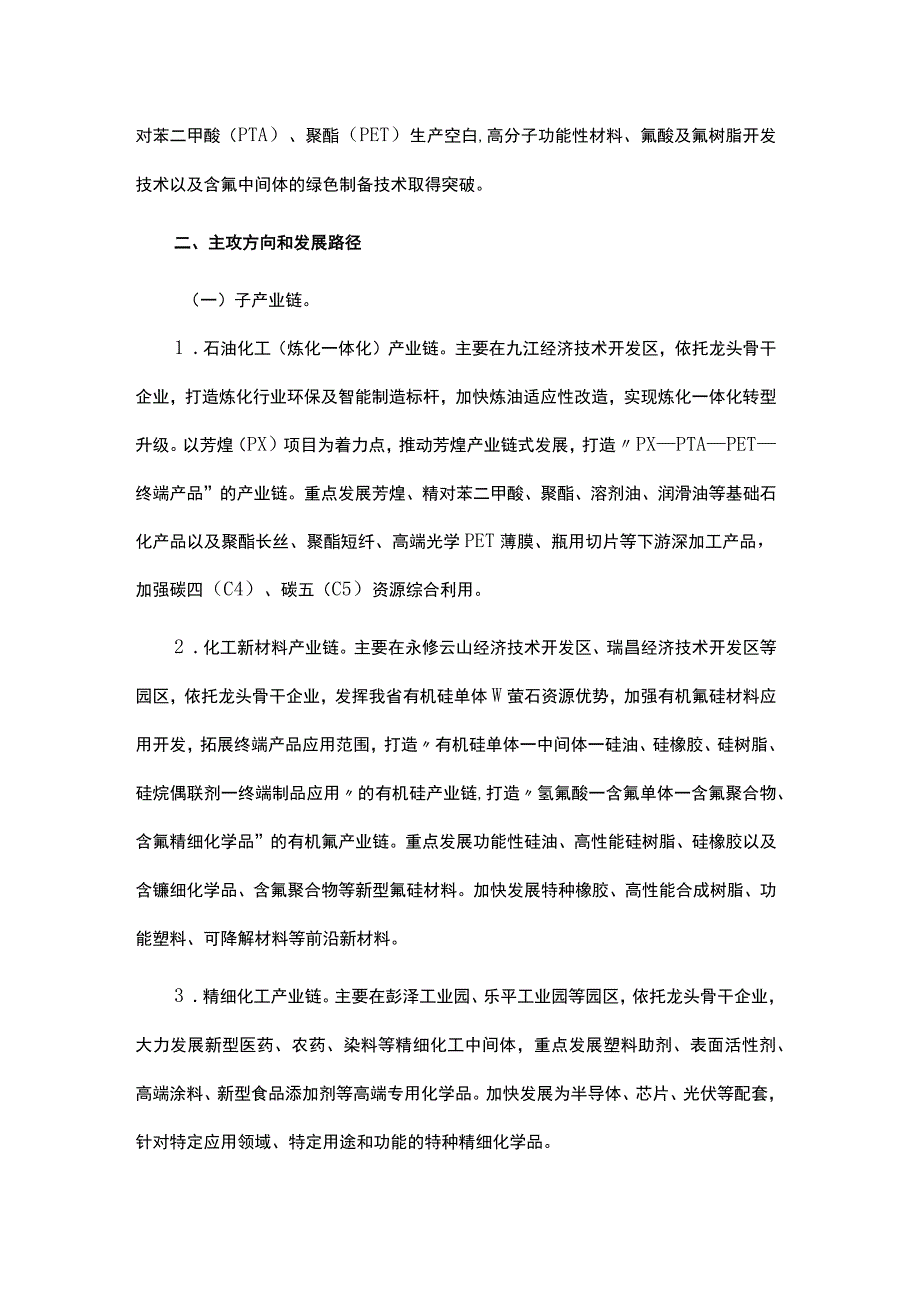 对苯二甲酸（PTA）、聚酯（PET）生产空白,高分子功能性材料、氟酸及氟树脂开发技术以及含氟中间体的绿色制备技术取得突破。

二、主攻方向和发展路径

（一）子产业链。

1．石油化工（炼化一体化）产业链。主要在九江经济技术开发区，依托龙头骨干企业，打造炼化行业环保及智能制造标杆，加快炼油适应性改造，实现炼化一体化转型升级。以芳煌（PX）项目为着力点，推动芳煌产业链式发展，打造〃PX—PTA—PET—终端产品”的产业链。重点发展芳煌、精对苯二甲酸、聚酯、溶剂油、润滑油等基础石化产品以及聚酯长丝、聚酯短纤、高端光学PET薄膜、瓶用切片等下游深加工产品，加强碳四（C4）、碳五（C5）资源综合利用。

2．化工新材料产业链。主要在永修云山经济技术开发区、瑞昌经济技术开发区等园区，依托龙头骨干企业，发挥我省有机硅单体W萤石资源优势，加强有机氟硅材料应用开发，拓展终端产品应用范围，打造〃有机硅单体一中间体一硅油、硅橡胶、硅树脂、硅烷偶联剂一终端制品应用〃的有机硅产业链,打造〃氢氟酸一含氟单体一含氟聚合物、含氟精细化学品”的有机氟产业链。重点发展功能性硅油、高性能硅树脂、硅橡胶以及含镰细化学品、含氟聚合物等新型氟硅材料。加快发展特种橡胶、高性能合成树脂、功能塑料、可降解材料等前沿新材料。

3．精细化工产业链。主要在彭泽工业园、乐平工业园等园区，依托龙头骨干企业，大力发展新型医药、农药、染料等精细化工中间体，重点发展塑料助剂、表面活性剂、高端涂料、新型食品添加剂等高端专用化学品。加快发展为半导体、芯片、光伏等配套，针对特定应用领域、特定用途和功能的特种精细化学品。